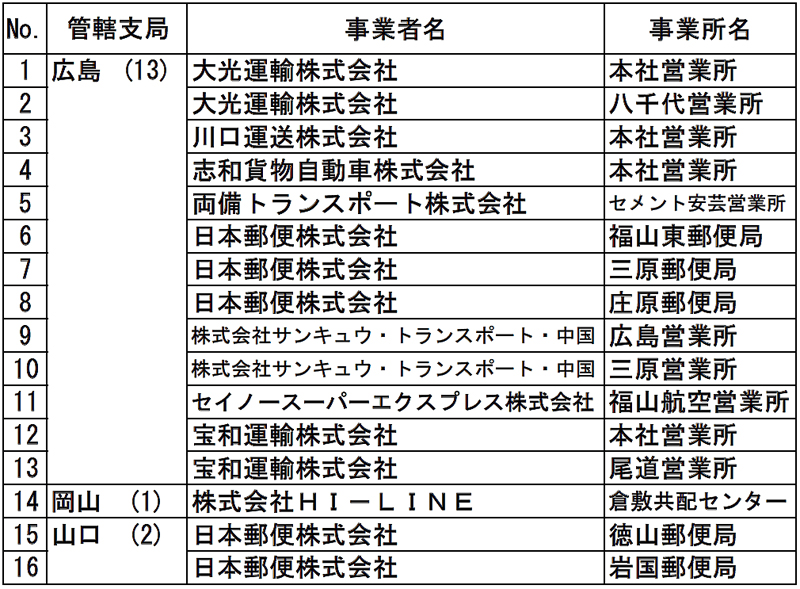 | No. | 管轄支局 | 事業者名 | 事業所名 |
|---|---|---|---|
| 1 | 広島　(13) | 大光運輸株式会社 | 本社営業所 |
| 2 | | 大光運輸株式会社 | 八千代営業所 |
| 3 | | 川口運送株式会社 | 本社営業所 |
| 4 | | 志和貨物自動車株式会社 | 本社営業所 |
| 5 | | 両備トランスポート株式会社 | セメント安芸営業所 |
| 6 | | 日本郵便株式会社 | 福山東郵便局 |
| 7 | | 日本郵便株式会社 | 三原郵便局 |
| 8 | | 日本郵便株式会社 | 庄原郵便局 |
| 9 | | 株式会社サンキュウ・トランスポート・中国 | 広島営業所 |
| 10 | | 株式会社サンキュウ・トランスポート・中国 | 三原営業所 |
| 11 | | セイノースーパーエクスプレス株式会社 | 福山航空営業所 |
| 12 | | 宝和運輸株式会社 | 本社営業所 |
| 13 | | 宝和運輸株式会社 | 尾道営業所 |
| 14 | 岡山　(1) | 株式会社ＨＩ－ＬＩＮＥ | 倉敷共配センター |
| 15 | 山口　(2) | 日本郵便株式会社 | 徳山郵便局 |
| 16 | | 日本郵便株式会社 | 岩国郵便局 |